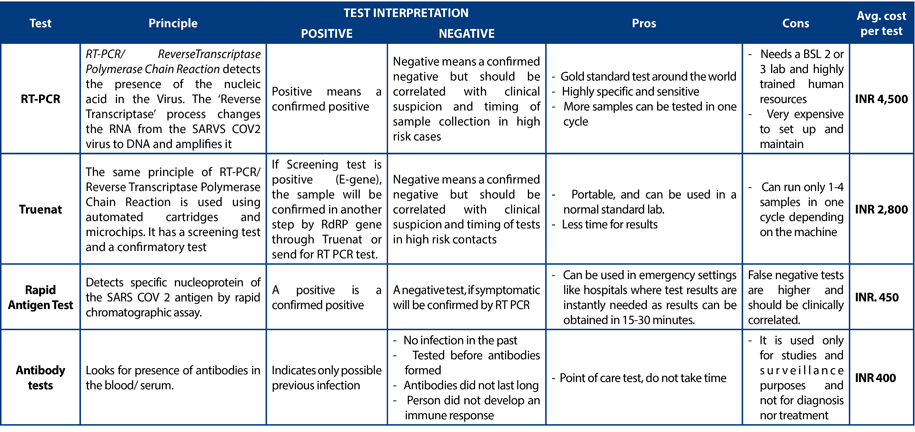 | Test | Principle | TEST INTERPRETATION POSITIVE | TEST INTERPRETATION NEGATIVE | Pros | Cons | Avg. cost per test |
|---|---|---|---|---|---|---|
| RT-PCR | RT-PCR/ ReverseTranscriptase Polymerase Chain Reaction detects the presence of the nucleic acid in the Virus. The 'Reverse Transcriptase' process changes the RNA from the SARVS COV2 virus to DNA and amplifies it | Positive means a confirmed positive | Negative means a confirmed negative but should be correlated with clinical suspicion and timing of sample collection in high risk cases | - Gold standard test around the world - Highly specific and sensitive - More samples can be tested in one cycle | - Needs a BSL 2 or 3 lab and highly trained human resources - Very expensive to set up and maintain | INR 4,500 |
| Truenat | The same principle of RT-PCR/ Reverse Transcriptase Polymerase Chain Reaction is used using automated cartridges and microchips. It has a screening test and a confirmatory test | If Screening test is positive (E-gene), the sample will be confirmed in another step by RdRP gene through Truenat or send for RT PCR test. | Negative means a confirmed negative but should be correlated with clinical suspicion and timing of tests in high risk contacts | - Portable, and can be used in a normal standard lab. - Less time for results | - Can run only 1-4 samples in one cycle depending on the machine | INR 2,800 |
| Rapid Antigen Test | Detects specific nucleoprotein of the SARS COV 2 antigen by rapid chromatographic assay. | A positive is a confirmed positive | A negative test, if symptomatic will be confirmed by RT PCR | - Can be used in emergency settings like hospitals where test results are instantly needed as results can be obtained in 15-30 minutes. | False negative tests are higher and should be clinically correlated. | INR. 450 |
| Antibody tests | Looks for presence of antibodies in the blood/ serum. | Indicates only possible previous infection | - No infection in the past - Tested before antibodies formed - Antibodies did not last long - Person did not develop an immune response | - Point of care test, do not take time | - It is used only for studies and surveillance purposes and not for diagnosis nor treatment | INR 400 |